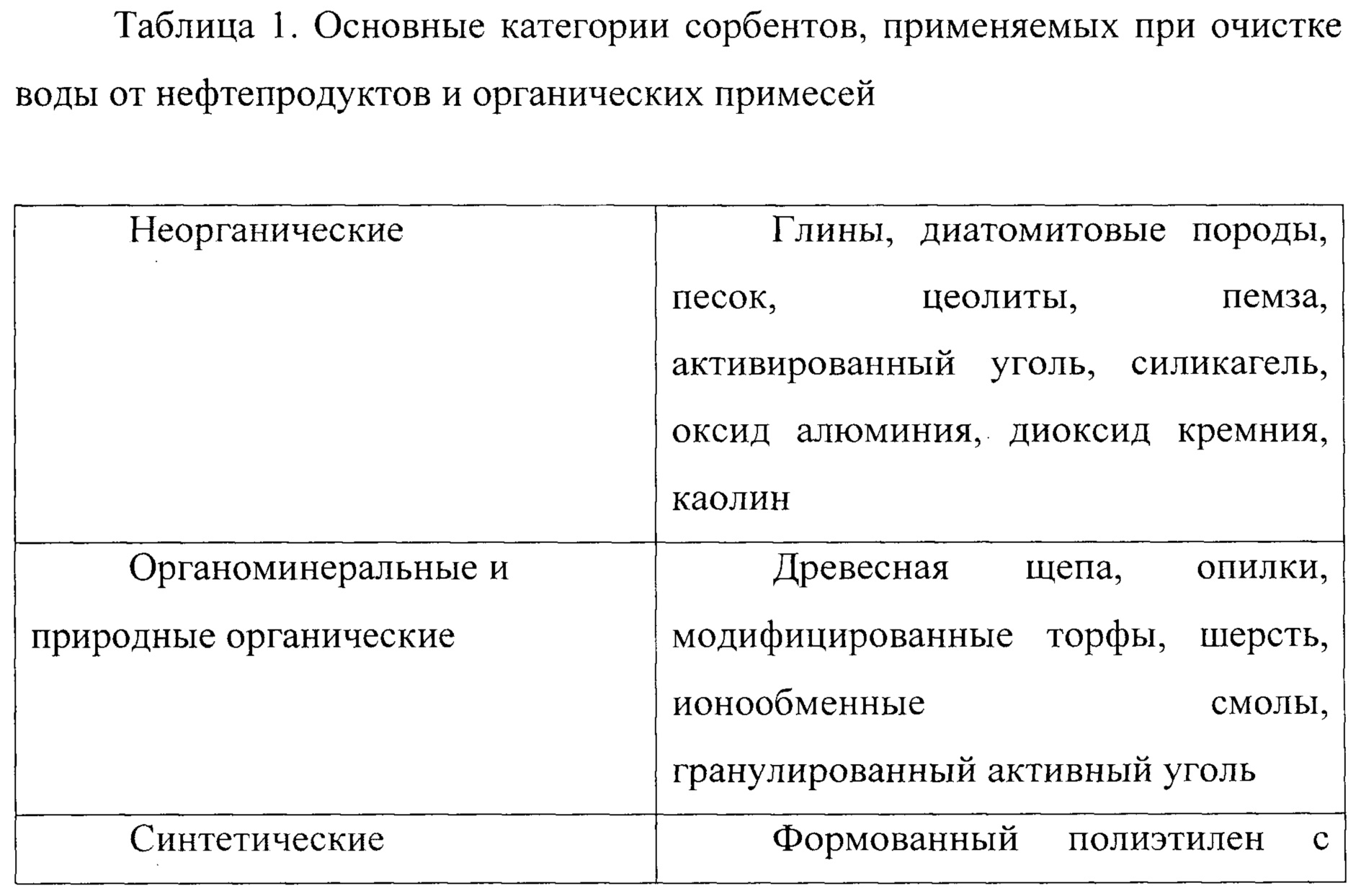 Таблица 1. Основные категории сорбентов, применяемых при очистке воды от нефтепродуктов и органических примесей

| | |
|---|---|
| Неорганические | Глины, диатомитовые породы, песок, цеолиты, пемза, активированный уголь, силикагель, оксид алюминия, диоксид кремния, каолин |
| Органоминеральные и природные органические | Древесная щепа, опилки, модифицированные торфы, шерсть, ионообменные смолы, гранулированный активный уголь |
| Синтетические | Формованный полиэтилен с |